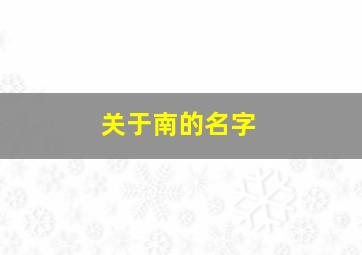 关于南的名字